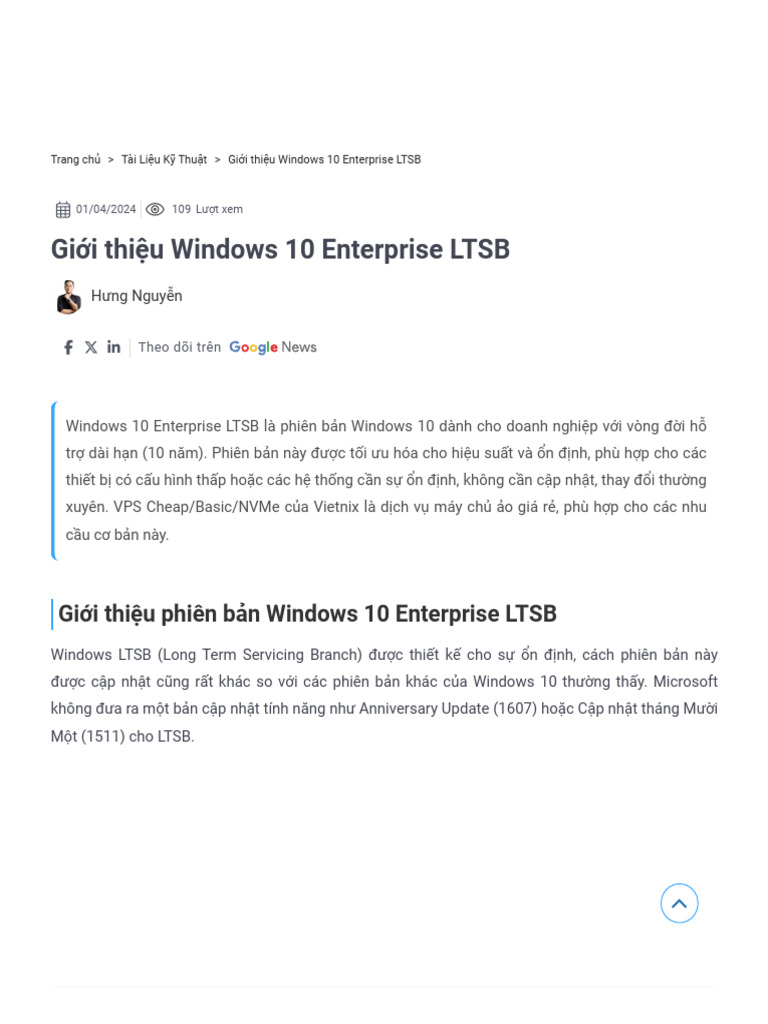 Trang chủ > Tài Liệu Kỹ Thuật > Giới thiệu Windows 10 Enterprise LTSB

01/04/2024 109 Lượt xem

Giới thiệu Windows 10 Enterprise LTSB

Hưng Nguyễn

Theo dõi trên Google News

Windows 10 Enterprise LTSB là phiên bản Windows 10 dành cho doanh nghiệp với vòng đời hỗ trợ dài hạn (10 năm). Phiên bản này được tối ưu hóa cho hiệu suất và ổn định, phù hợp cho các thiết bị có cấu hình thấp hoặc các hệ thống cần sự ổn định, không cần cập nhật, thay đổi thường xuyên. VPS Cheap/Basic/NVMe của Vietnix là dịch vụ máy chủ ảo giá rẻ, phù hợp cho các nhu cầu cơ bản này.

Giới thiệu phiên bản Windows 10 Enterprise LTSB

Windows LTSB (Long Term Servicing Branch) được thiết kế cho sự ổn định, cách phiên bản này được cập nhật cũng rất khác so với các phiên bản khác của Windows 10 thường thấy. Microsoft không đưa ra một bản cập nhật tính năng như Anniversary Update (1607) hoặc Cập nhật tháng Mười Một (1511) cho LTSB.